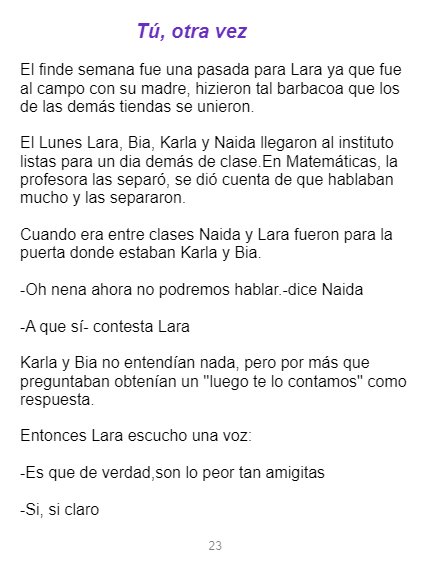 Tú, otra vez

El finde semana fue una pasada para Lara ya que fue al campo con su madre, hizieron tal barbacoa que los de las demás tiendas se unieron.

El Lunes Lara, Bia, Karla y Naida llegaron al instituto listas para un dia demás de clase.En Matemáticas, la profesora las separó, se dió cuenta de que hablaban mucho y las separaron.

Cuando era entre clases Naida y Lara fueron para la puerta donde estaban Karla y Bia.

-Oh nena ahora no podremos hablar.-dice Naida

-A que sí- contesta Lara

Karla y Bia no entendían nada, pero por más que preguntaban obtenían un "luego te lo contamos" como respuesta.

Entonces Lara escucho una voz:

-Es que de verdad,son lo peor tan amigitas

-Si, si claro

23